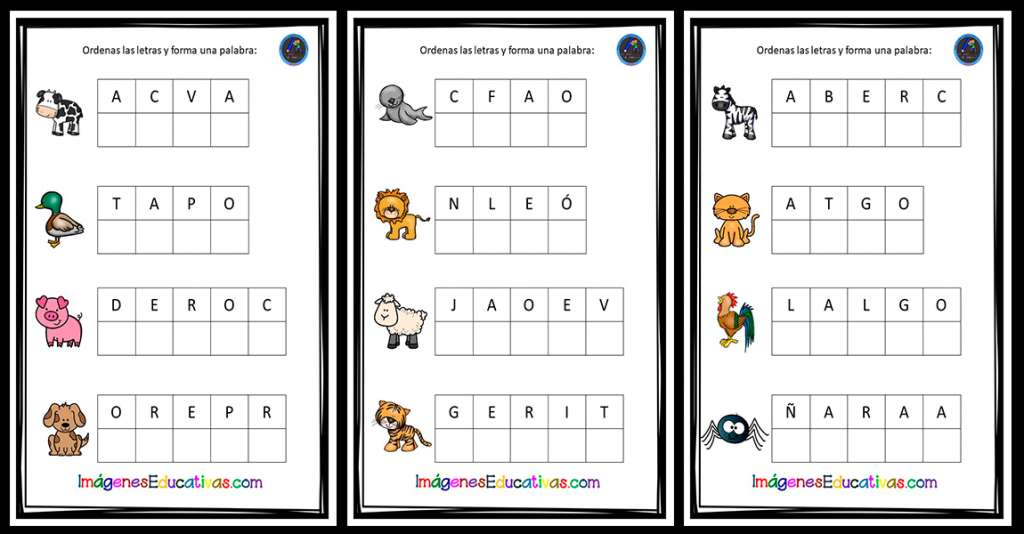 Ordenas las letras y forma una palabra:

| A | C | V | A |
|---|---|---|---|
| | | | |

| T | A | P | O |
|---|---|---|---|
| | | | |

| D | E | R | O | C |
|---|---|---|---|---|
| | | | | |

| O | R | E | P | R |
|---|---|---|---|---|
| | | | | |

ImágenesEducativas.com

Ordenas las letras y forma una palabra:

| C | F | A | O |
|---|---|---|---|
| | | | |

| N | L | E | Ó |
|---|---|---|---|
| | | | |

| J | A | O | E | V |
|---|---|---|---|---|
| | | | | |

| G | E | R | I | T |
|---|---|---|---|---|
| | | | | |

ImágenesEducativas.com

Ordenas las letras y forma una palabra:

| A | B | E | R | C |
|---|---|---|---|---|
| | | | | |

| A | T | G | O |
|---|---|---|---|
| | | | |

| L | A | L | G | O |
|---|---|---|---|---|
| | | | | |

| Ñ | A | R | A | A |
|---|---|---|---|---|
| | | | | |

ImágenesEducativas.com